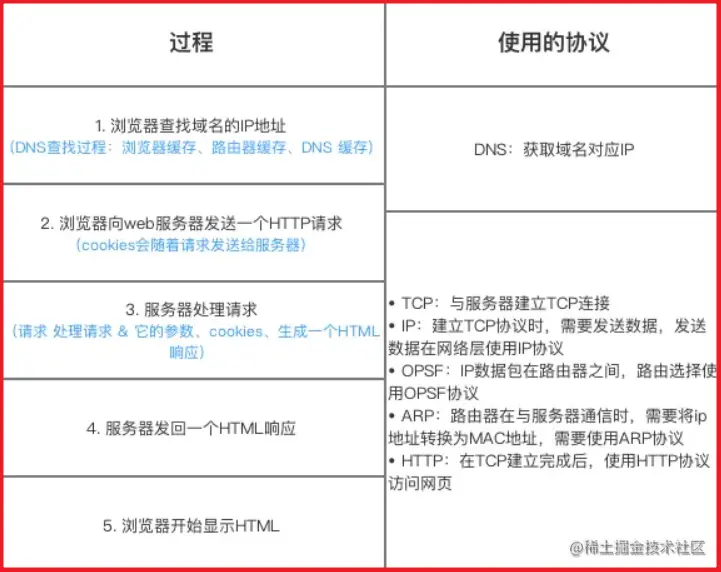 | 过程 | 使用的协议 |
|---|---|
| 1. 浏览器查找域名的IP地址 (DNS查找过程：浏览器缓存、路由器缓存、DNS 缓存) | DNS：获取域名对应IP |
| 2. 浏览器向web服务器发送一个HTTP请求 (cookies会随着请求发送给服务器) | • TCP：与服务器建立TCP连接 • IP：建立TCP协议时，需要发送数据，发送数据在网络层使用IP协议 • OPSF：IP数据包在路由器之间，路由选择使用OPSF协议 • ARP：路由器在与服务器通信时，需要将ip地址转换为MAC地址，需要使用ARP协议 • HTTP：在TCP建立完成后，使用HTTP协议访问网页 |
| 3. 服务器处理请求 (请求 处理请求 & 它的参数、cookies、生成一个HTML响应) | |
| 4. 服务器发回一个HTML响应 | |
| 5. 浏览器开始显示HTML | |

@稀土掘金技术社区